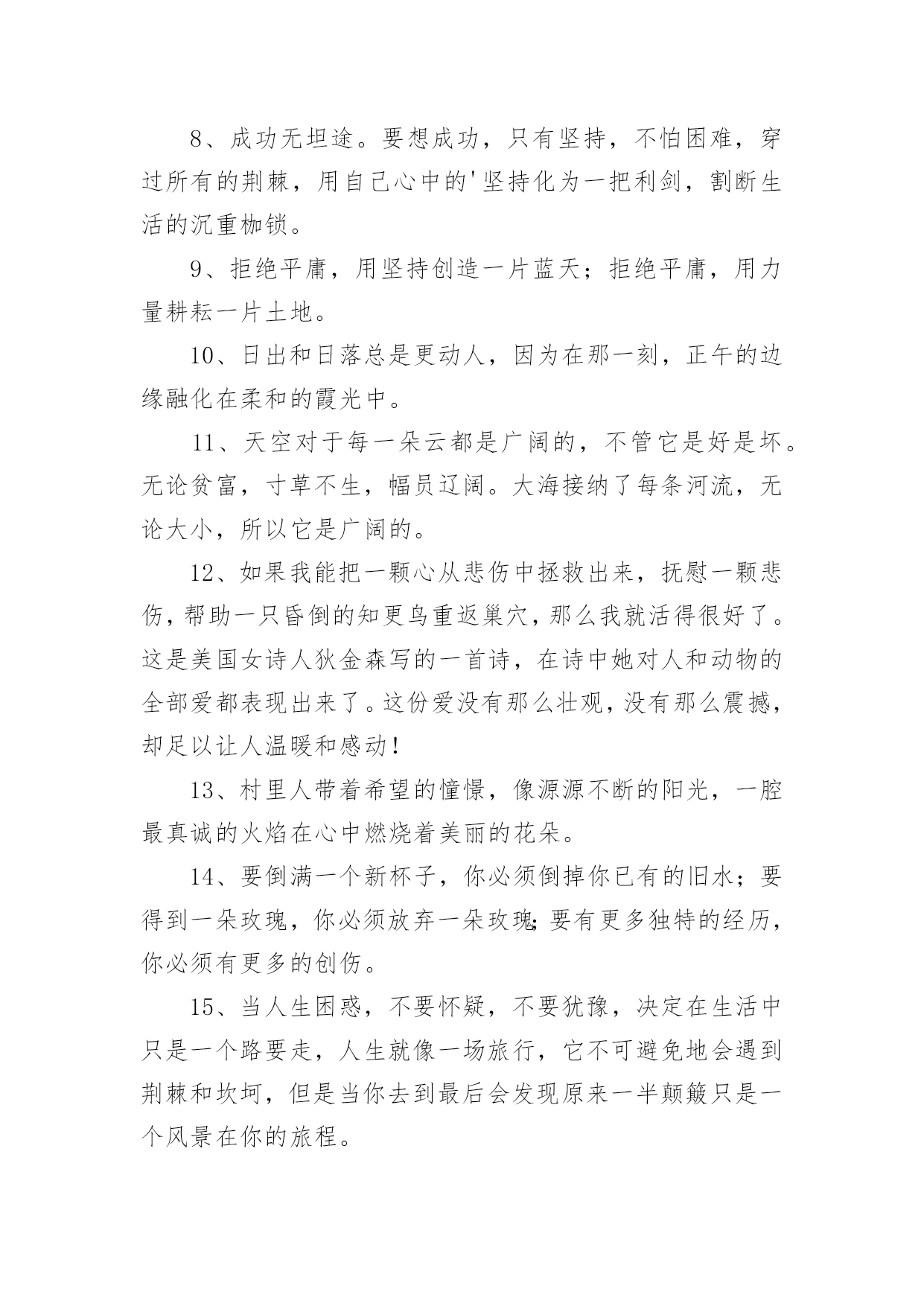 8、成功无坦途。要想成功，只有坚持，不怕困难，穿过所有的荆棘，用自己心中的'坚持化为一把利剑，割断生活的沉重枷锁。

9、拒绝平庸，用坚持创造一片蓝天；拒绝平庸，用力量耕耘一片土地。

10、日出和日落总是更动人，因为在那一刻，正午的边缘融化在柔和的霞光中。

11、天空对于每一朵云都是广阔的，不管它是好是坏。无论贫富，寸草不生，幅员辽阔。大海接纳了每条河流，无论大小，所以它是广阔的。

12、如果我能把一颗心从悲伤中拯救出来，抚慰一颗悲伤，帮助一只昏倒的知更鸟重返巢穴，那么我就活得很好了。这是美国女诗人狄金森写的一首诗，在诗中她对人和动物的全部爱都表现出来了。这份爱没有那么壮观，没有那么震撼，却足以让人温暖和感动！

13、村里人带着希望的憧憬，像源源不断的阳光，一腔最真诚的火焰在心中燃烧着美丽的花朵。

14、要倒满一个新杯子，你必须倒掉你已有的旧水；要得到一朵玫瑰，你必须放弃一朵玫瑰;要有更多独特的经历，你必须有更多的创伤。

15、当人生困惑，不要怀疑，不要犹豫，决定在生活中只是一个路要走，人生就像一场旅行，它不可避免地会遇到荆棘和坎坷，但是当你去到最后会发现原来一半颠簸只是一个风景在你的旅程。